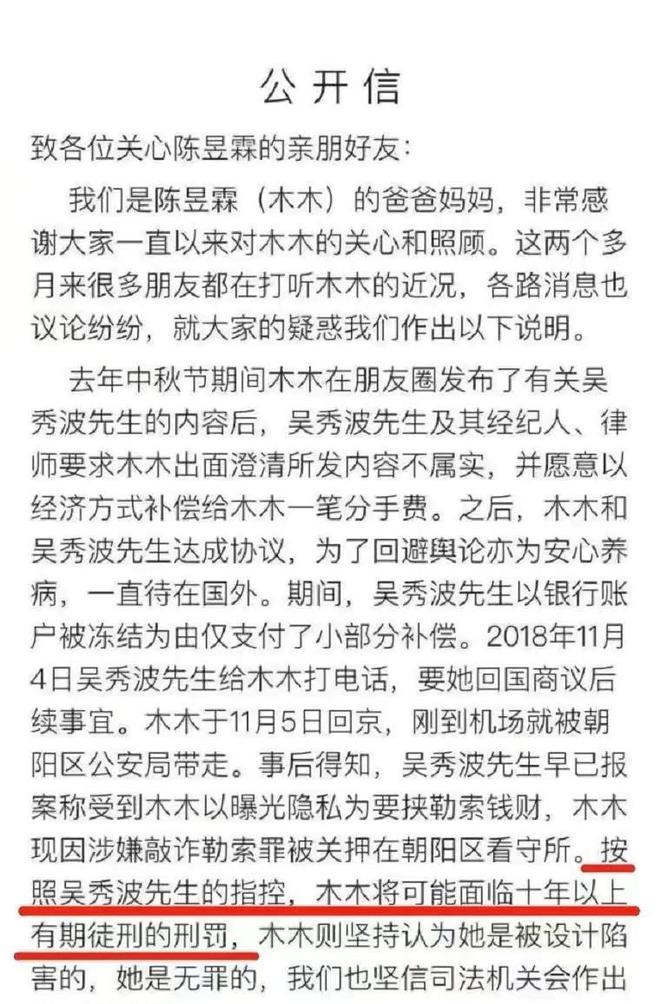 公开信

致各位关心陈昱霖的亲朋好友：

我们是陈昱霖（木木）的爸爸妈妈，非常感谢大家一直以来对木木的关心和照顾。这两个多月来很多朋友都在打听木木的近况，各路消息也议论纷纷，就大家的疑惑我们作出以下说明。

去年中秋节期间木木在朋友圈发布了有关吴秀波先生的内容后，吴秀波先生及其经纪人、律师要求木木出面澄清所发内容不属实，并愿意以经济方式补偿给木木一笔分手费。之后，木木和吴秀波先生达成协议，为了回避舆论亦为安心养病，一直待在国外。期间，吴秀波先生以银行账户被冻结为由仅支付了小部分补偿。2018年11月4日吴秀波先生给木木打电话，要她回国商议后续事宜。木木于11月5日回京，刚到机场就被朝阳区公安局带走。事后得知，吴秀波先生早已报案称受到木木以曝光隐私为要挟勒索钱财，木木现因涉嫌敲诈勒索罪被关押在朝阳区看守所。按照吴秀波先生的指控，木木将可能面临十年以上有期徒刑的刑罚，木木则坚持认为她是被设计陷害的，她是无罪的，我们也坚信司法机关会作出